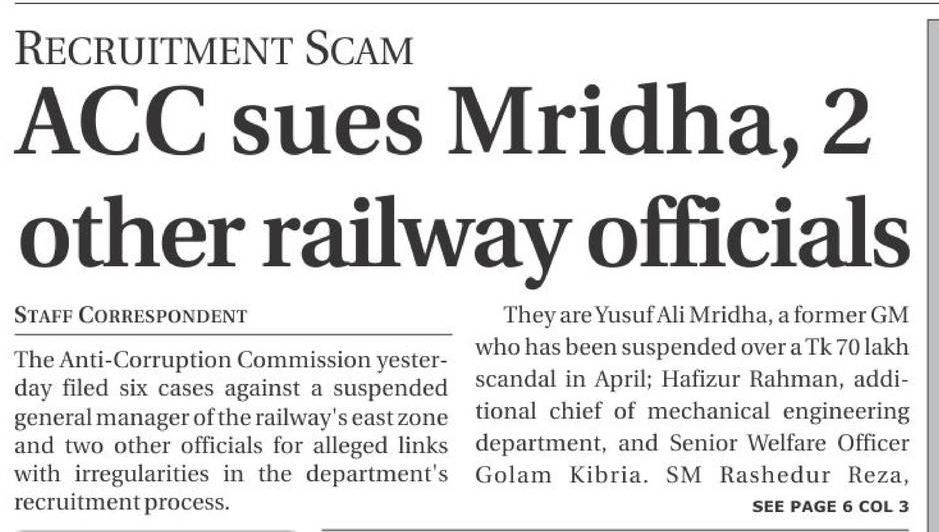 RECRUITMENT SCAM

ACC sues Mridha, 2 other railway officials

STAFF CORRESPONDENT

The Anti-Corruption Commission yesterday filed six cases against a suspended general manager of the railway's east zone and two other officials for alleged links with irregularities in the department's recruitment process.

They are Yusuf Ali Mridha, a former GM who has been suspended over a Tk 70 lakh scandal in April; Hafizur Rahman, additional chief of mechanical engineering department, and Senior Welfare Officer Golam Kibria. SM Rashedur Reza,

SEE PAGE 6 COL 3